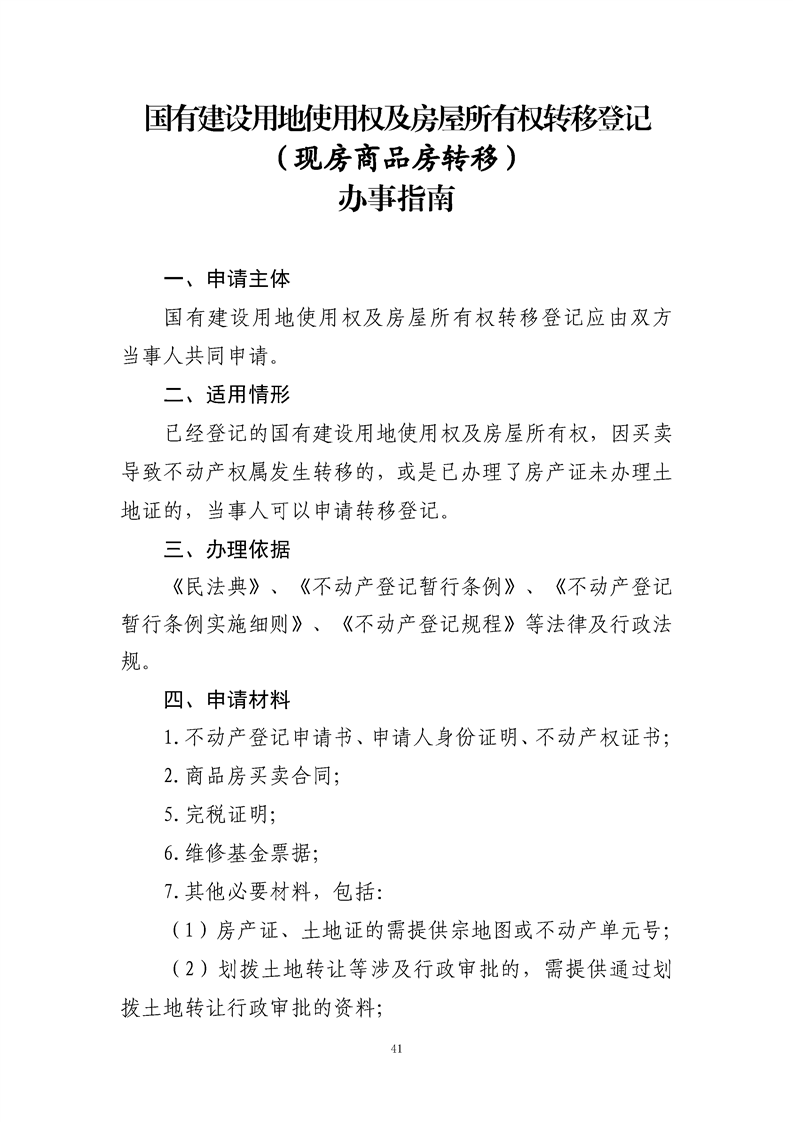 国有建设用地使用权及房屋所有权转移登记
（现房商品房转移）
办事指南

一、申请主体

国有建设用地使用权及房屋所有权转移登记应由双方当事人共同申请。

二、适用情形

已经登记的国有建设用地使用权及房屋所有权，因买卖导致不动产权属发生转移的，或是已办理了房产证未办理土地证的，当事人可以申请转移登记。

三、办理依据

《民法典》、《不动产登记暂行条例》、《不动产登记暂行条例实施细则》、《不动产登记规程》等法律及行政法规。

四、申请材料

1.不动产登记申请书、申请人身份证明、不动产权证书；

2.商品房买卖合同；

5.完税证明；

6.维修基金票据；

7.其他必要材料，包括：

（1）房产证、土地证的需提供宗地图或不动产单元号；

（2）划拨土地转让等涉及行政审批的，需提供通过划拨土地转让行政审批的资料；

41